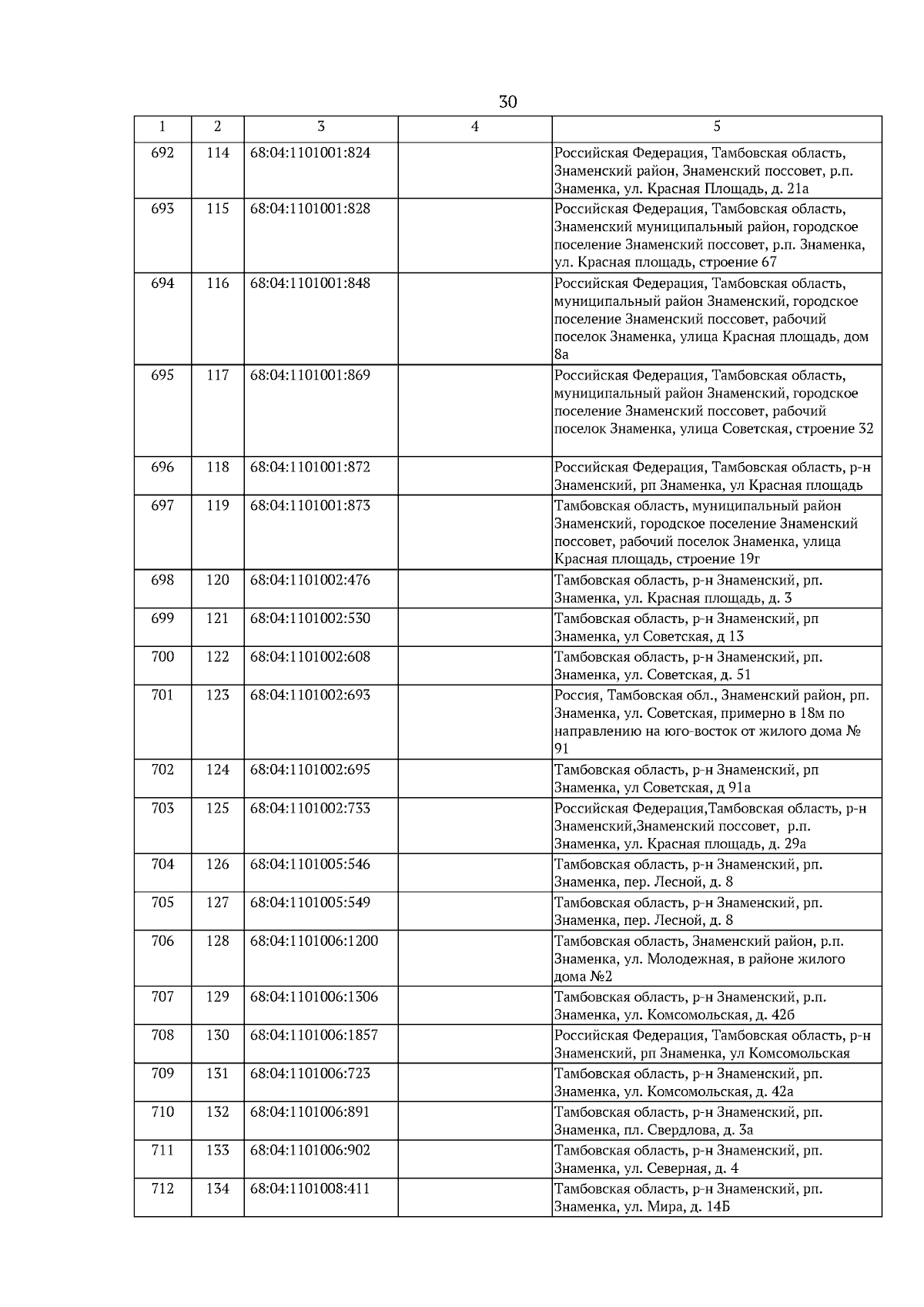 30

| 1 | 2 | 3 | 4 | 5 |
|---|---|---|---|---|
| 692 | 114 | 68:04:1101001:824 | | Российская Федерация, Тамбовская область, Знаменский район, Знаменский поссовет, р.п. Знаменка, ул. Красная Площадь, д. 21а |
| 693 | 115 | 68:04:1101001:828 | | Российская Федерация, Тамбовская область, Знаменский муниципальный район, городское поселение Знаменский поссовет, р.п. Знаменка, ул. Красная площадь, строение 67 |
| 694 | 116 | 68:04:1101001:848 | | Российская Федерация, Тамбовская область, муниципальный район Знаменский, городское поселение Знаменский поссовет, рабочий поселок Знаменка, улица Красная площадь, дом 8а |
| 695 | 117 | 68:04:1101001:869 | | Российская Федерация, Тамбовская область, муниципальный район Знаменский, городское поселение Знаменский поссовет, рабочий поселок Знаменка, улица Советская, строение 32 |
| 696 | 118 | 68:04:1101001:872 | | Российская Федерация, Тамбовская область, р-н Знаменский, рп Знаменка, ул Красная площадь |
| 697 | 119 | 68:04:1101001:873 | | Тамбовская область, муниципальный район Знаменский, городское поселение Знаменский поссовет, рабочий поселок Знаменка, улица Красная площадь, строение 19г |
| 698 | 120 | 68:04:1101002:476 | | Тамбовская область, р-н Знаменский, рп. Знаменка, ул. Красная площадь, д. 3 |
| 699 | 121 | 68:04:1101002:530 | | Тамбовская область, р-н Знаменский, рп Знаменка, ул Советская, д 13 |
| 700 | 122 | 68:04:1101002:608 | | Тамбовская область, р-н Знаменский, рп. Знаменка, ул. Советская, д. 51 |
| 701 | 123 | 68:04:1101002:693 | | Россия, Тамбовская обл., Знаменский район, рп. Знаменка, ул. Советская, примерно в 18м по направлению на юго-восток от жилого дома № 91 |
| 702 | 124 | 68:04:1101002:695 | | Тамбовская область, р-н Знаменский, рп Знаменка, ул Советская, д 91а |
| 703 | 125 | 68:04:1101002:733 | | Российская Федерация,Тамбовская область, р-н Знаменский,Знаменский поссовет, р.п. Знаменка, ул. Красная площадь, д. 29а |
| 704 | 126 | 68:04:1101005:546 | | Тамбовская область, р-н Знаменский, рп. Знаменка, пер. Лесной, д. 8 |
| 705 | 127 | 68:04:1101005:549 | | Тамбовская область, р-н Знаменский, рп. Знаменка, пер. Лесной, д. 8 |
| 706 | 128 | 68:04:1101006:1200 | | Тамбовская область, Знаменский район, р.п. Знаменка, ул. Молодежная, в районе жилого дома №2 |
| 707 | 129 | 68:04:1101006:1306 | | Тамбовская область, р-н Знаменский, р.п. Знаменка, ул. Комсомольская, д. 42б |
| 708 | 130 | 68:04:1101006:1857 | | Российская Федерация, Тамбовская область, р-н Знаменский, рп Знаменка, ул Комсомольская |
| 709 | 131 | 68:04:1101006:723 | | Тамбовская область, р-н Знаменский, рп. Знаменка, ул. Комсомольская, д. 42а |
| 710 | 132 | 68:04:1101006:891 | | Тамбовская область, р-н Знаменский, рп. Знаменка, пл. Свердлова, д. 3а |
| 711 | 133 | 68:04:1101006:902 | | Тамбовская область, р-н Знаменский, рп. Знаменка, ул. Северная, д. 4 |
| 712 | 134 | 68:04:1101008:411 | | Тамбовская область, р-н Знаменский, рп. Знаменка, ул. Мира, д. 14Б |